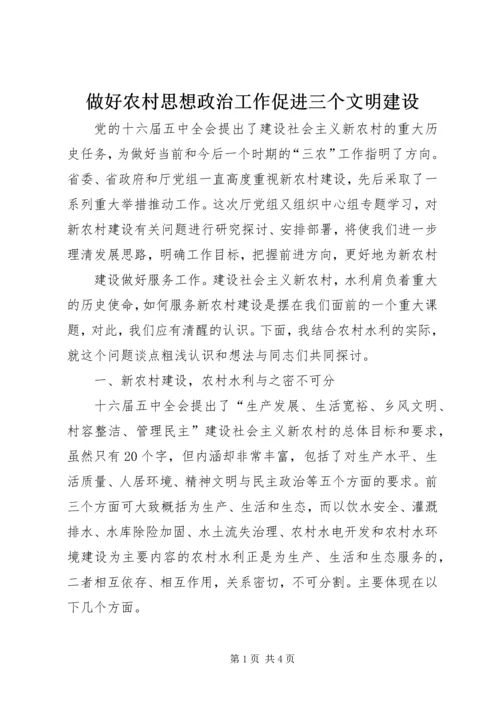 做好农村思想政治工作促进三个文明建设

党的十六届五中全会提出了建设社会主义新农村的重大历史任务，为做好当前和今后一个时期的“三农”工作指明了方向。省委、省政府和厅党组一直高度重视新农村建设，先后采取了一系列重大举措推动工作。这次厅党组又组织中心组专题学习，对新农村建设有关问题进行研究探讨、安排部署，将使我们进一步理清发展思路，明确工作目标，把握前进方向，更好地为新农村

建设做好服务工作。建设社会主义新农村，水利肩负着重大的历史使命，如何服务新农村建设是摆在我们面前的一个重大课题，对此，我们应有清醒的认识。下面，我结合农村水利的实际，就这个问题谈点粗浅认识和想法与同志们共同探讨。

一、新农村建设，农村水利与之密不可分

十六届五中全会提出了“生产发展、生活宽裕、乡风文明、村容整洁、管理民主”建设社会主义新农村的总体目标和要求，虽然只有20个字，但内涵却非常丰富，包括了对生产水平、生活质量、人居环境、精神文明与民主政治等五个方面的要求。前三个方面可大致概括为生产、生活和生态，而以饮水安全、灌溉排水、水库除险加固、水土流失治理、农村水电开发和农村水环境建设为主要内容的农村水利正是为生产、生活和生态服务的，二者相互依存、相互作用，关系密切，不可分割。主要体现在以下几个方面。

第1页 共4页